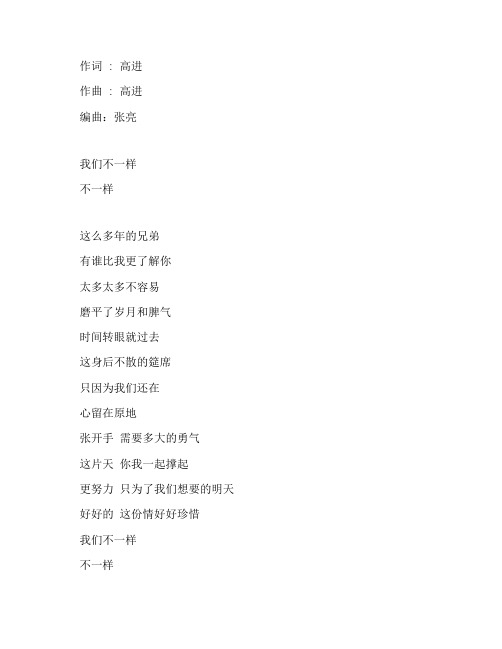 作词 ： 高进

作曲 ： 高进

编曲：张亮

我们不一样

不一样

这么多年的兄弟

有谁比我更了解你

太多太多不容易

磨平了岁月和脾气

时间转眼就过去

这身后不散的筵席

只因为我们还在

心留在原地

张开手 需要多大的勇气

这片天 你我一起撑起

更努力 只为了我们想要的明天

好好的 这份情好好珍惜

我们不一样

不一样